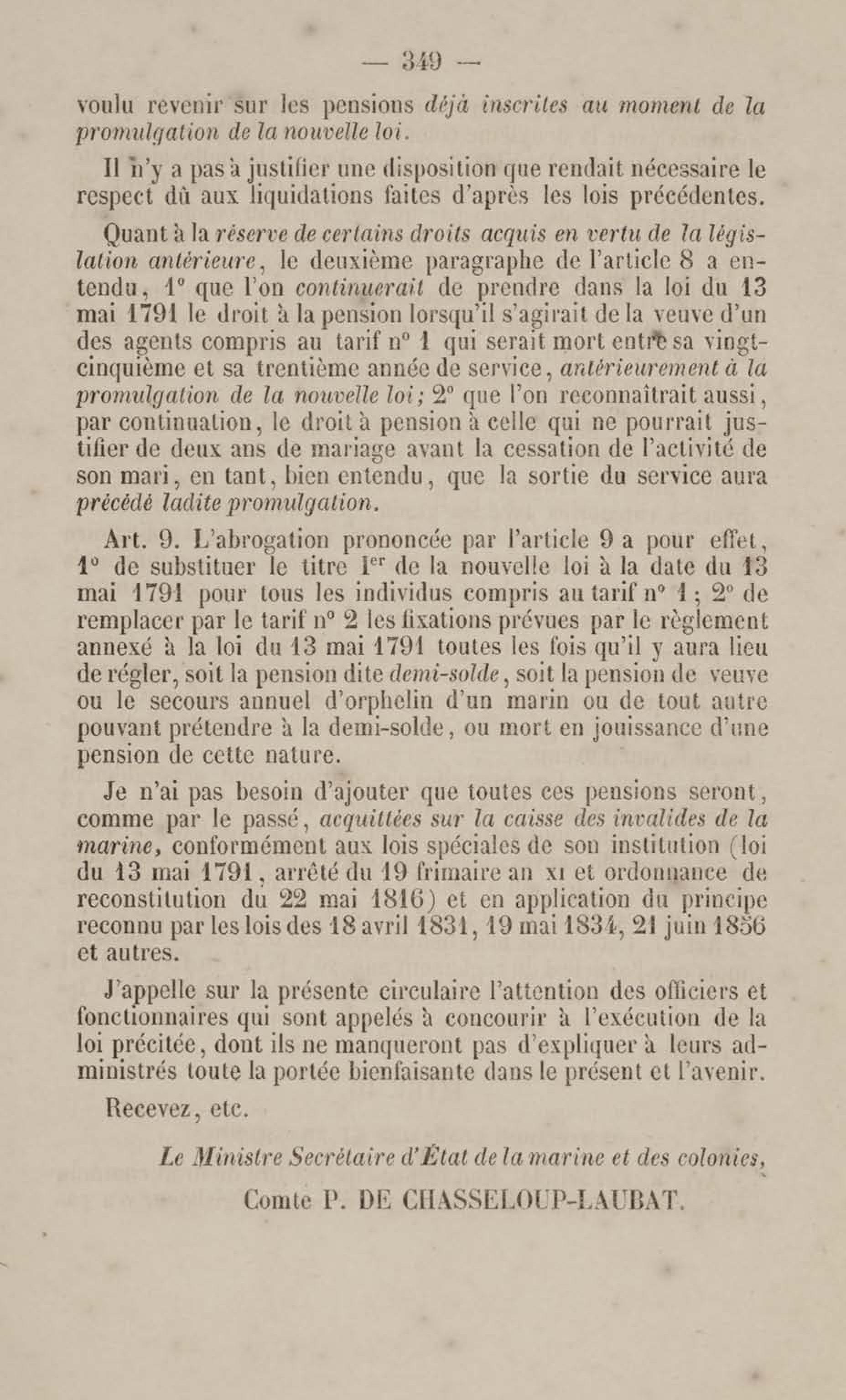 — 349 —

voulu revenir sur les pensions déjà inscrites au moment de la promulgation de la nouvelle loi.

Il n'y a pas à justifier une disposition que rendait nécessaire le respect dû aux liquidations faites d'après les lois précédentes.

Quant à la réserve de certains droits acquis en vertu de la législation antérieure, le deuxième paragraphe de l'article 8 a entendu, 1° que l'on continuerait de prendre dans la loi du 13 mai 1791 le droit à la pension lorsqu'il s'agirait de la veuve d'un des agents compris au tarif n° 1 qui serait mort entre sa vingt-cinquième et sa trentième année de service, antérieurement à la promulgation de la nouvelle loi; 2° que l'on reconnaîtrait aussi, par continuation, le droit à pension à celle qui ne pourrait justifier de deux ans de mariage avant la cessation de l'activité de son mari, en tant, bien entendu, que la sortie du service aura précédé ladite promulgation.

Art. 9. L'abrogation prononcée par l'article 9 a pour effet, 1° de substituer le titre Ier de la nouvelle loi à la date du 13 mai 1791 pour tous les individus compris au tarif n° 1; 2° de remplacer par le tarif n° 2 les fixations prévues par le règlement annexé à la loi du 13 mai 1791 toutes les fois qu'il y aura lieu de régler, soit la pension dite demi-solde, soit la pension de veuve ou le secours annuel d'orphelin d'un marin ou de tout autre pouvant prétendre à la demi-solde, ou mort en jouissance d'une pension de cette nature.

Je n'ai pas besoin d'ajouter que toutes ces pensions seront, comme par le passé, acquittées sur la caisse des invalides de la marine, conformément aux lois spéciales de son institution (loi du 13 mai 1791, arrêté du 19 frimaire an XI et ordonnance de reconstitution du 22 mai 1816) et en application du principe reconnu par les lois des 18 avril 1831, 19 mai 1834, 21 juin 1856 et autres.

J'appelle sur la présente circulaire l'attention des officiers et fonctionnaires qui sont appelés à concourir à l'exécution de la loi précitée, dont ils ne manqueront pas d'expliquer à leurs administrés toute la portée bienfaisante dans le présent et l'avenir.

Recevez, etc.

Le Ministre Secrétaire d'État de la marine et des colonies,

Comte P. DE CHASSELOUP-LAUBAT.